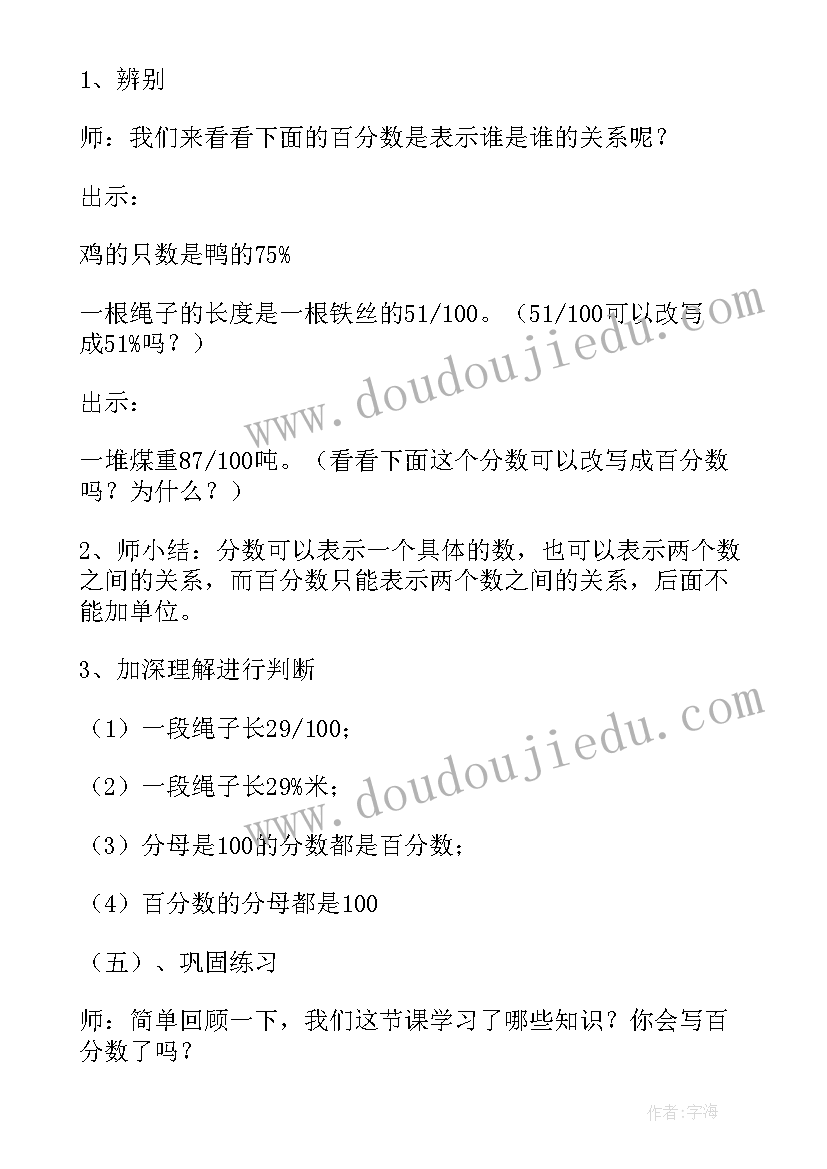 1、辨别

师：我们来看看下面的百分数是表示谁是谁的关系呢？

出示：

鸡的只数是鸭的75%

一根绳子的长度是一根铁丝的51/100。（51/100可以改写成51%吗？）

出示：

一堆煤重87/100吨。（看看下面这个分数可以改写成百分数吗？为什么？）

2、师小结：分数可以表示一个具体的数，也可以表示两个数之间的关系，而百分数只能表示两个数之间的关系，后面不能加单位。

3、加深理解进行判断

（1）一段绳子长29/100；

（2）一段绳子长29%米；

（3）分母是100的分数都是百分数；

（4）百分数的分母都是100

（五）、巩固练习

师：简单回顾一下，我们这节课学习了哪些知识？你会写百分数了吗？

www.doudoujiedu.com

www.doudoujiedu.com

作者：宇海